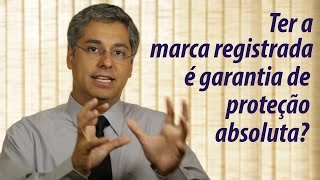 Ter a marca registrada é garantia de proteção absoluta?